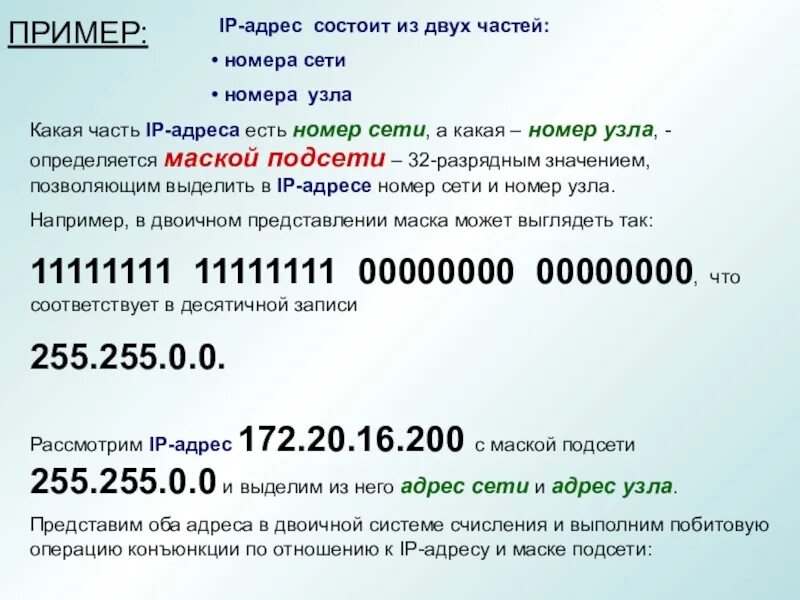 ПРИМЕР:

IP-адрес состоит из двух частей:

• номера сети
• номера узла

Какая часть IP-адреса есть номер сети, а какая – номер узла, - определяется маской подсети – 32-разрядным значением, позволяющим выделить в IP-адресе номер сети и номер узла.

Например, в двоичном представлении маска может выглядеть так:

11111111 11111111 00000000 00000000, что соответствует в десятичной записи

255.255.0.0.

Рассмотрим IP-адрес 172.20.16.200 с маской подсети 255.255.0.0 и выделим из него адрес сети и адрес узла.

Представим оба адреса в двоичной системе счисления и выполним побитовую операцию конъюнкции по отношению к IP-адресу и маске подсети: